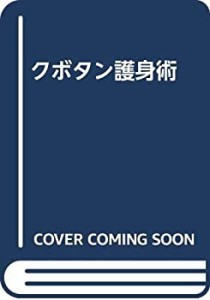 クボタン護身術

COVER COMING SOON